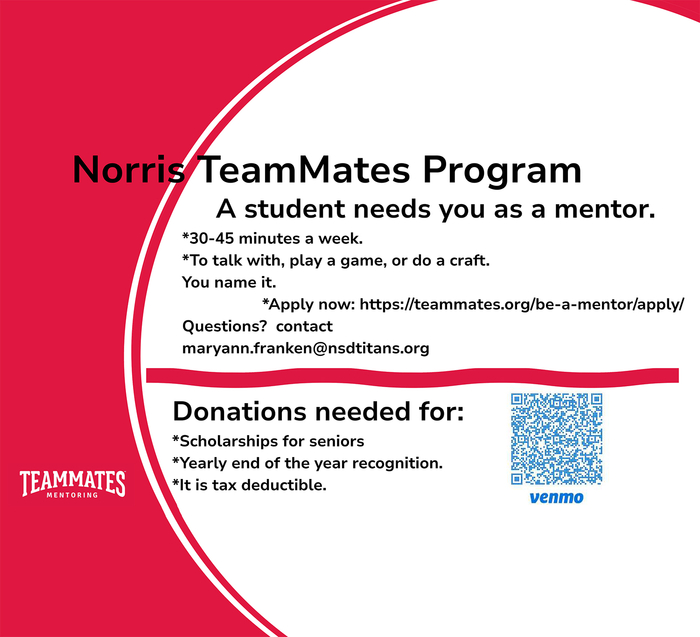 Norris TeamMates Program

A student needs you as a mentor.

*30-45 minutes a week.
*To talk with, play a game, or do a craft. You name it.
*Apply now: https://teammates.org/be-a-mentor/apply/
Questions? contact maryann.franken@nsdtitans.org

Donations needed for:
*Scholarships for seniors
*Yearly end of the year recognition.
*It is tax deductible.

venmo

TEAMMATES
MENTORING